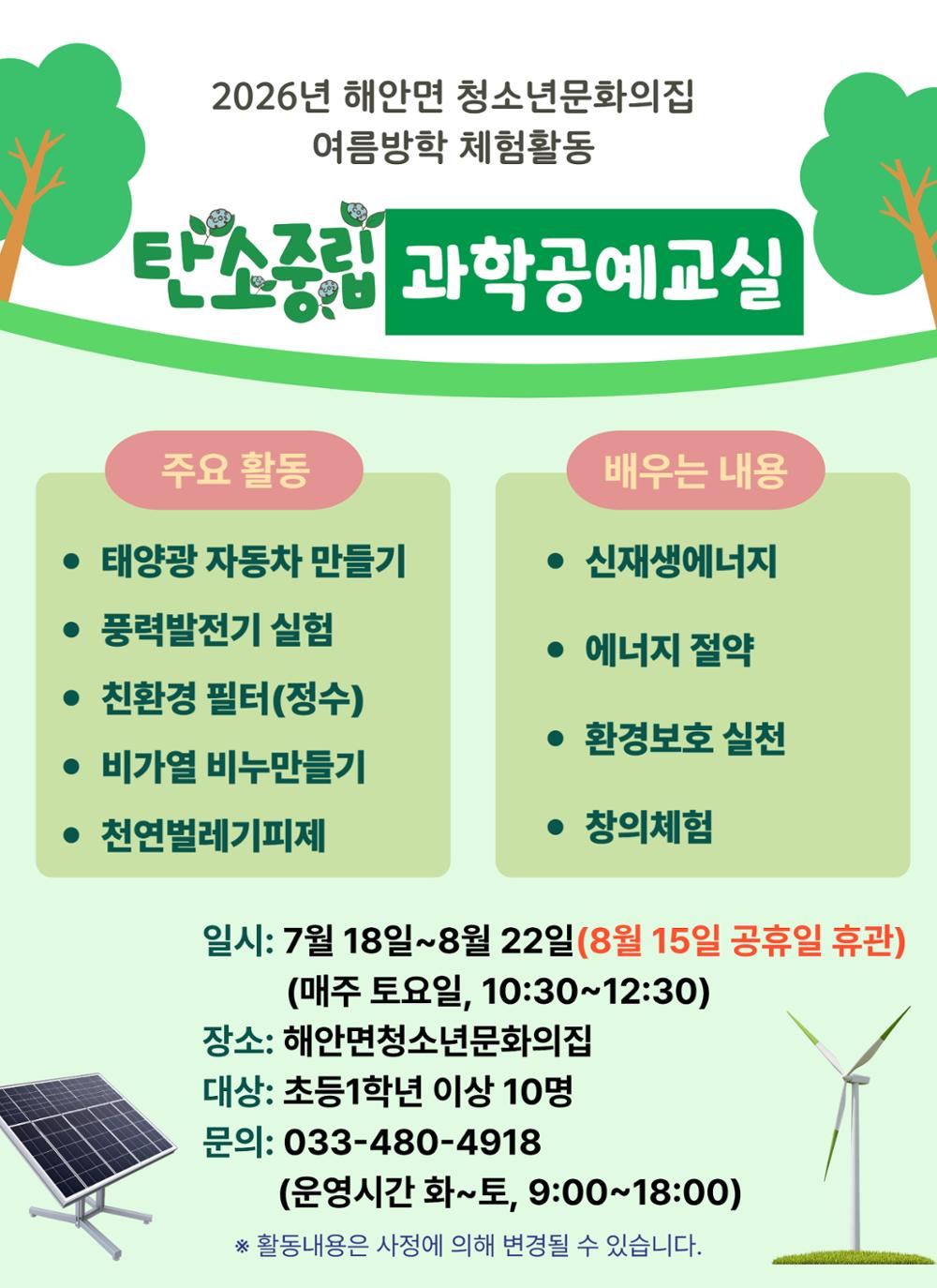 2026년 해안면 청소년문화의집
여름방학 체험활동

탄소중립 과학공예교실

주요 활동

• 태양광 자동차 만들기
• 풍력발전기 실험
• 친환경 필터(정수)
• 비가열 비누만들기
• 천연벌레기피제

배우는 내용

• 신재생에너지
• 에너지 절약
• 환경보호 실천
• 창의체험

일시: 7월 18일~8월 22일(8월 15일 공휴일 휴관)
(매주 토요일, 10:30~12:30)
장소: 해안면청소년문화의집
대상: 초등1학년 이상 10명
문의: 033-480-4918
(운영시간 화~토, 9:00~18:00)

※ 활동내용은 사정에 의해 변경될 수 있습니다.